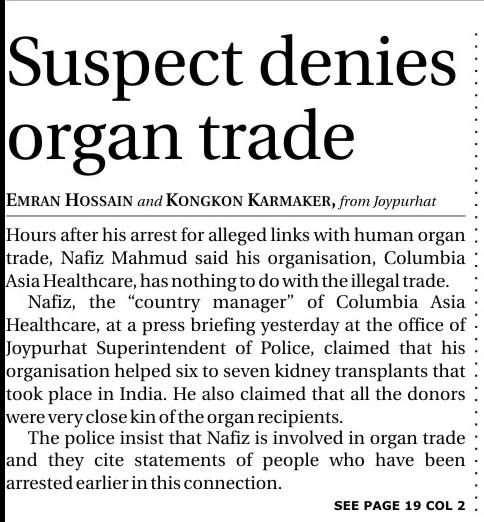 Suspect denies organ trade

EMRAN HOSSAIN and KONGKON KARMAKER, from Joypurhat

Hours after his arrest for alleged links with human organ trade, Nafiz Mahmud said his organisation, Columbia Asia Healthcare, has nothing to do with the illegal trade.

Nafiz, the "country manager" of Columbia Asia Healthcare, at a press briefing yesterday at the office of Joypurhat Superintendent of Police, claimed that his organisation helped six to seven kidney transplants that took place in India. He also claimed that all the donors were very close kin of the organ recipients.

The police insist that Nafiz is involved in organ trade and they cite statements of people who have been arrested earlier in this connection.

SEE PAGE 19 COL 2